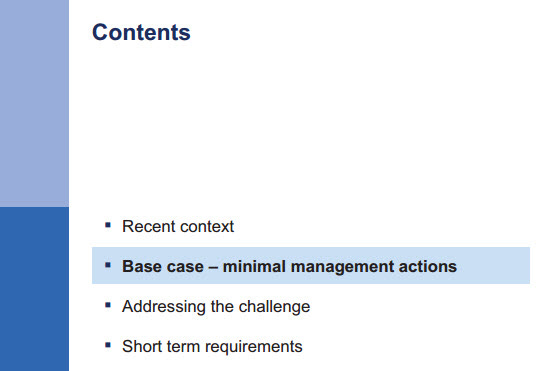 Contents

• Recent context
• Base case – minimal management actions
• Addressing the challenge
• Short term requirements